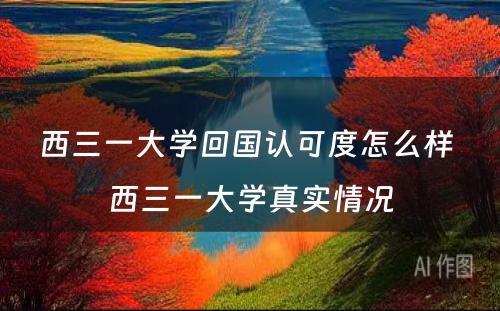 西三一大学回国认可度怎么样

西三一大学真实情况

AI 作图